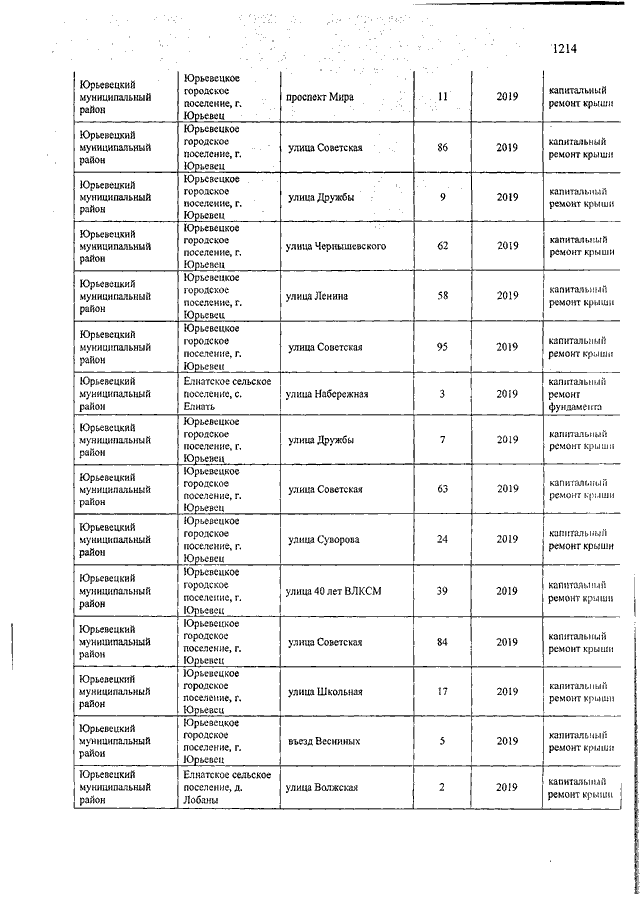 1214

| | | | | | |
|---|---|---|---|---|---|
| Юрьевецкий муниципальный район | Юрьевецкое городское поселение, г. Юрьевец | проспект Мира | 11 | 2019 | капитальный ремонт крыши |
| Юрьевецкий муниципальный район | Юрьевецкое городское поселение, г. Юрьевец | улица Советская | 86 | 2019 | капитальный ремонт крыши |
| Юрьевецкий муниципальный район | Юрьевецкое городское поселение, г. Юрьевец | улица Дружбы | 9 | 2019 | капитальный ремонт крыши |
| Юрьевецкий муниципальный район | Юрьевецкое городское поселение, г. Юрьевец | улица Чернышевского | 62 | 2019 | капитальный ремонт крыши |
| Юрьевецкий муниципальный район | Юрьевецкое городское поселение, г. Юрьевец | улица Ленина | 58 | 2019 | капитальный ремонт крыши |
| Юрьевецкий муниципальный район | Юрьевецкое городское поселение, г. Юрьевец | улица Советская | 95 | 2019 | капитальный ремонт крыши |
| Юрьевецкий муниципальный район | Елнатское сельское поселение, с. Елнать | улица Набережная | 3 | 2019 | капитальный ремонт фундамента |
| Юрьевецкий муниципальный район | Юрьевецкое городское поселение, г. Юрьевец | улица Дружбы | 7 | 2019 | капитальный ремонт крыши |
| Юрьевецкий муниципальный район | Юрьевецкое городское поселение, г. Юрьевец | улица Советская | 63 | 2019 | капитальный ремонт крыши |
| Юрьевецкий муниципальный район | Юрьевецкое городское поселение, г. Юрьевец | улица Суворова | 24 | 2019 | капитальный ремонт крыши |
| Юрьевецкий муниципальный район | Юрьевецкое городское поселение, г. Юрьевец | улица 40 лет ВЛКСМ | 39 | 2019 | капитальный ремонт крыши |
| Юрьевецкий муниципальный район | Юрьевецкое городское поселение, г. Юрьевец | улица Советская | 84 | 2019 | капитальный ремонт крыши |
| Юрьевецкий муниципальный район | Юрьевецкое городское поселение, г. Юрьевец | улица Школьная | 17 | 2019 | капитальный ремонт крыши |
| Юрьевецкий муниципальный район | Юрьевецкое городское поселение, г. Юрьевец | въезд Весниных | 5 | 2019 | капитальный ремонт крыши |
| Юрьевецкий муниципальный район | Елнатское сельское поселение, д. Лобаны | улица Волжская | 2 | 2019 | капитальный ремонт крыши |